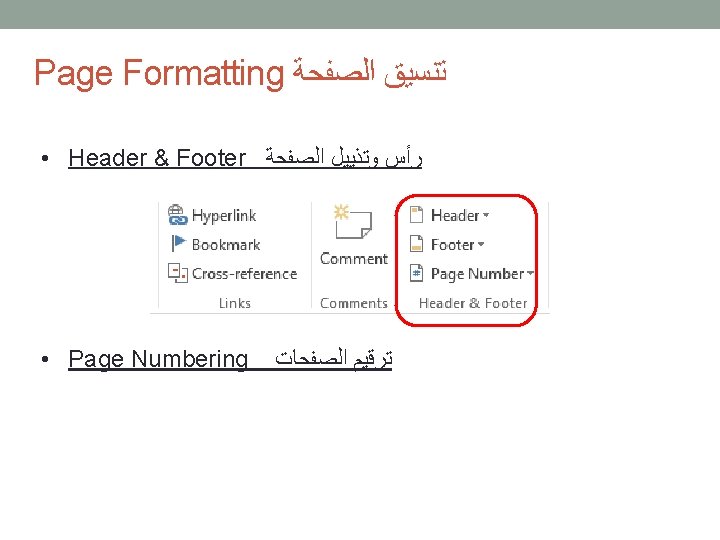 Page Formatting تنسيق الصفحة

• Header & Footer رأس وتذييل الصفحة

Hyperlink
Bookmark
Cross-reference
Links

Comment
Comments

Header
Footer
Page Number
Header & Footer

• Page Numbering ترقيم الصفحات